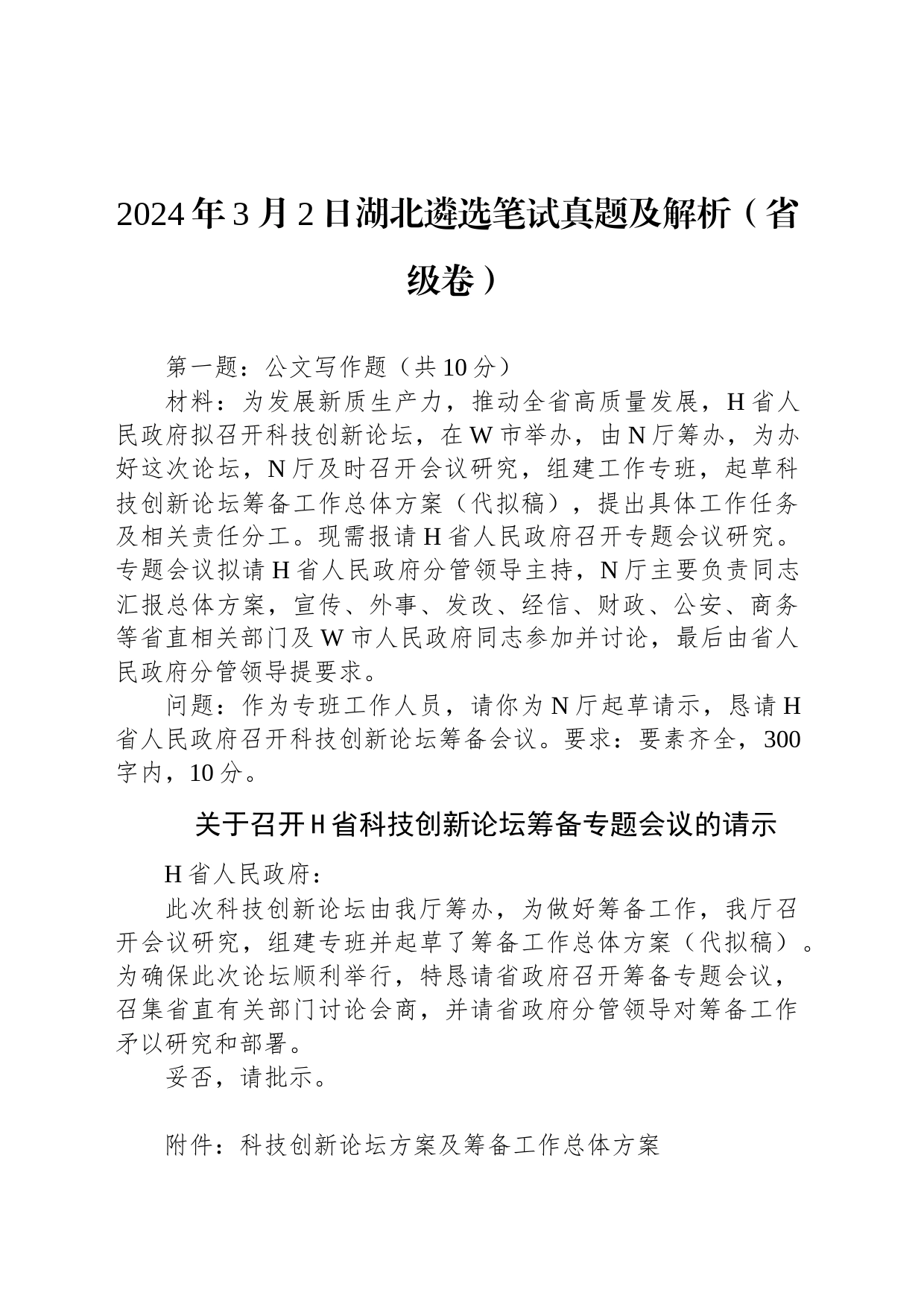 2024年3月2日湖北遴选笔试真题及解析（省级卷）

第一题：公文写作题（共10分）

材料：为发展新质生产力，推动全省高质量发展，H省人民政府拟召开科技创新论坛，在W市举办，由N厅筹办，为办好这次论坛，N厅及时召开会议研究，组建工作专班，起草科技创新论坛筹备工作总体方案（代拟稿），提出具体工作任务及相关责任分工。现需报请H省人民政府召开专题会议研究。专题会议拟请H省人民政府分管领导主持，N厅主要负责同志汇报总体方案，宣传、外事、发改、经信、财政、公安、商务等省直相关部门及W市人民政府同志参加并讨论，最后由省人民政府分管领导提要求。

问题：作为专班工作人员，请你为N厅起草请示，恳请H省人民政府召开科技创新论坛筹备会议。要求：要素齐全，300字内，10分。

关于召开H省科技创新论坛筹备专题会议的请示

H省人民政府：

此次科技创新论坛由我厅筹办，为做好筹备工作，我厅召开会议研究，组建专班并起草了筹备工作总体方案（代拟稿）。为确保此次论坛顺利举行，特恳请省政府召开筹备专题会议，召集省直有关部门讨论会商，并请省政府分管领导对筹备工作予以研究和部署。

妥否，请批示。

附件：科技创新论坛方案及筹备工作总体方案